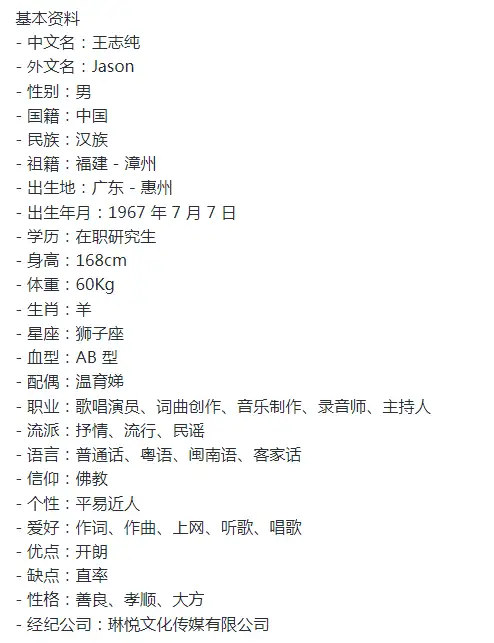 基本资料
- 中文名：王志纯
- 外文名：Jason
- 性别：男
- 国籍：中国
- 民族：汉族
- 祖籍：福建 - 漳州
- 出生地：广东 - 惠州
- 出生年月：1967 年 7 月 7 日
- 学历：在职研究生
- 身高：168cm
- 体重：60Kg
- 生肖：羊
- 星座：狮子座
- 血型：AB 型
- 配偶：温育娣
- 职业：歌唱演员、词曲创作、音乐制作、录音师、主持人
- 流派：抒情、流行、民谣
- 语言：普通话、粤语、闽南语、客家话
- 信仰：佛教
- 个性：平易近人
- 爱好：作词、作曲、上网、听歌、唱歌
- 优点：开朗
- 缺点：直率
- 性格：善良、孝顺、大方
- 经纪公司：琳悦文化传媒有限公司